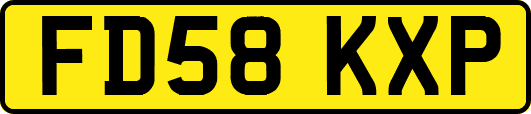 FD58 KXP